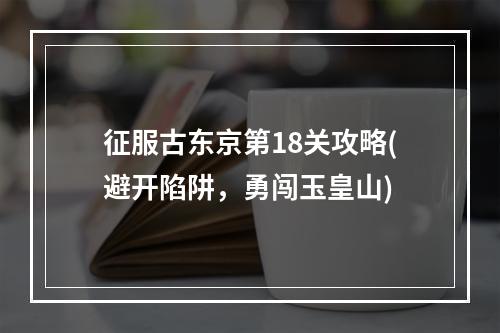 征服古东京第18关攻略(避开陷阱，勇闯玉皇山)